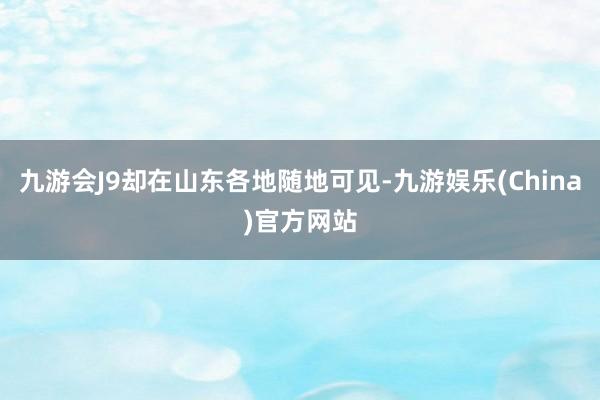 九游会J9却在山东各地随地可见-九游娱乐(China)官方网站